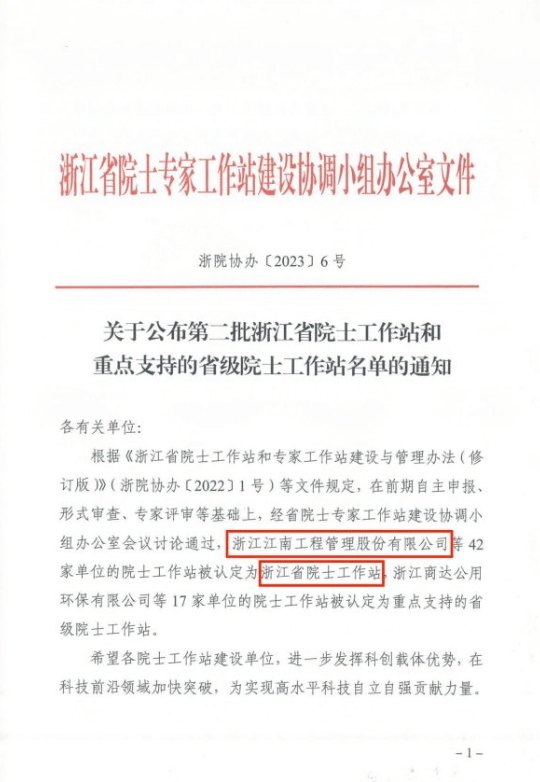 浙江省院士专家工作站建设协调小组办公室文件

浙院协办〔2023〕6号

关于公布第二批浙江省院士工作站和重点支持的省级院士工作站名单的通知

各有关单位：

根据《浙江省院士工作站和专家工作站建设与管理办法（修订版）》（浙院协办〔2022〕1号）等文件规定，在前期自主申报、形式审查、专家评审等基础上，经省院士专家工作站建设协调小组办公室会议讨论通过，浙江江南工程管理股份有限公司等42家单位的院士工作站被认定为浙江省院士工作站，浙江商达公用环保有限公司等17家单位的院士工作站被认定为重点支持的省级院士工作站。

希望各院士工作站建设单位，进一步发挥科创载体优势，在科技前沿领域加快突破，为实现高水平科技自立自强贡献力量。

-1-